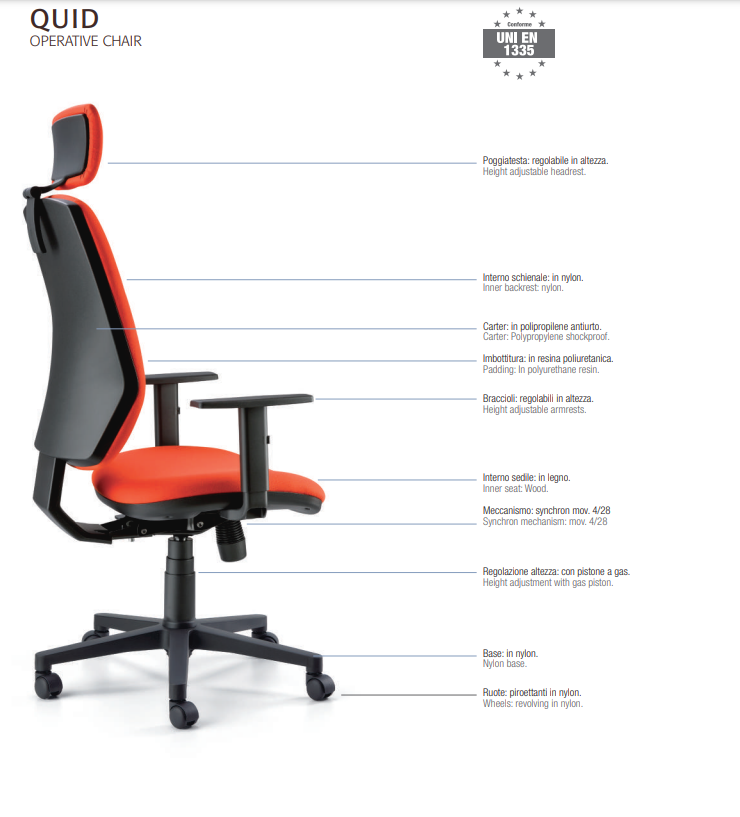 QUID
OPERATIVE CHAIR

Conforme
UNI EN
1335

Poggiatesta: regolabile in altezza.
Height adjustable headrest.

Interno schienale: in nylon.
Inner backrest: nylon.

Carter: in polipropilene antiurto.
Carter: Polypropylene shockproof.

Imbottitura: in resina poliuretanica.
Padding: In polyurethane resin.

Braccioli: regolabili in altezza.
Height adjustable armrests.

Interno sedile: in legno.
Inner seat: Wood.

Meccanismo: synchron mov. 4/28
Synchron mechanism: mov. 4/28

Regolazione altezza: con pistone a gas.
Height adjustment with gas piston.

Base: in nylon.
Nylon base.

Ruote: piroettanti in nylon.
Wheels: revolving in nylon.